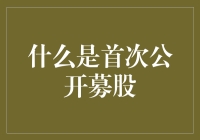 什么是首次公开募股